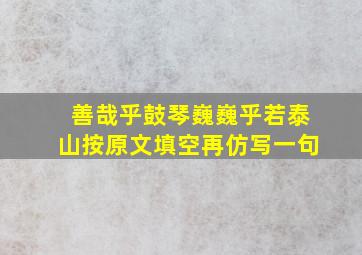 善哉乎鼓琴巍巍乎若泰山按原文填空再仿写一句